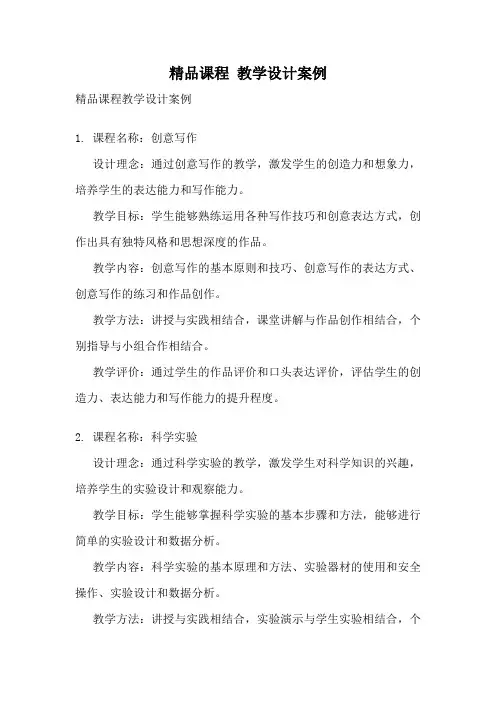 精品课程 教学设计案例

精品课程教学设计案例

1. 课程名称：创意写作

设计理念：通过创意写作的教学，激发学生的创造力和想象力，培养学生的表达能力和写作能力。

教学目标：学生能够熟练运用各种写作技巧和创意表达方式，创作出具有独特风格和思想深度的作品。

教学内容：创意写作的基本原则和技巧、创意写作的表达方式、创意写作的练习和作品创作。

教学方法：讲授与实践相结合，课堂讲解与作品创作相结合，个别指导与小组合作相结合。

教学评价：通过学生的作品评价和口头表达评价，评估学生的创造力、表达能力和写作能力的提升程度。

2. 课程名称：科学实验

设计理念：通过科学实验的教学，激发学生对科学知识的兴趣，培养学生的实验设计和观察能力。

教学目标：学生能够掌握科学实验的基本步骤和方法，能够进行简单的实验设计和数据分析。

教学内容：科学实验的基本原理和方法、实验器材的使用和安全操作、实验设计和数据分析。

教学方法：讲授与实践相结合，实验演示与学生实验相结合，个